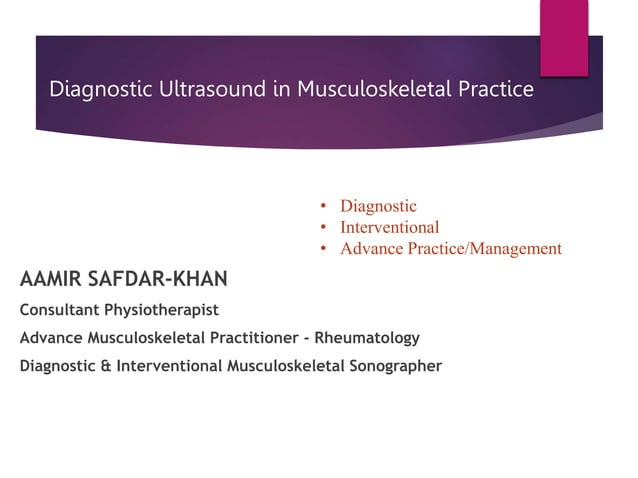 Diagnostic Ultrasound in Musculoskeletal Practice

• Diagnostic
• Interventional
• Advance Practice/Management

AAMIR SAFDAR-KHAN

Consultant Physiotherapist

Advance Musculoskeletal Practitioner - Rheumatology

Diagnostic & Interventional Musculoskeletal Sonographer